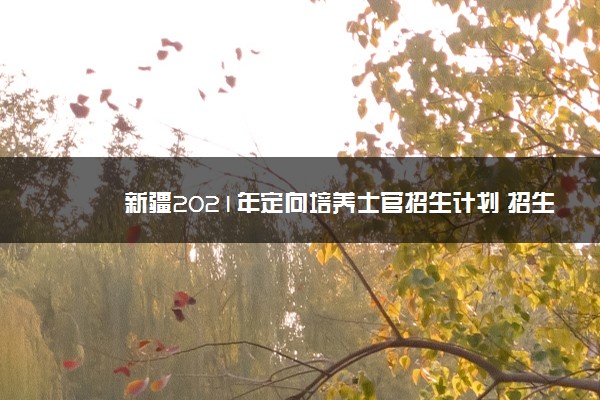 新疆2021年定向培养士官招生计划 招生